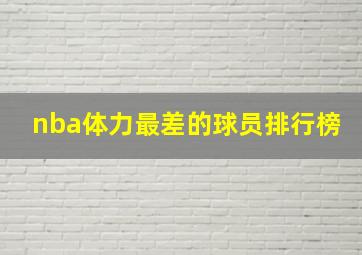 nba体力最差的球员排行榜